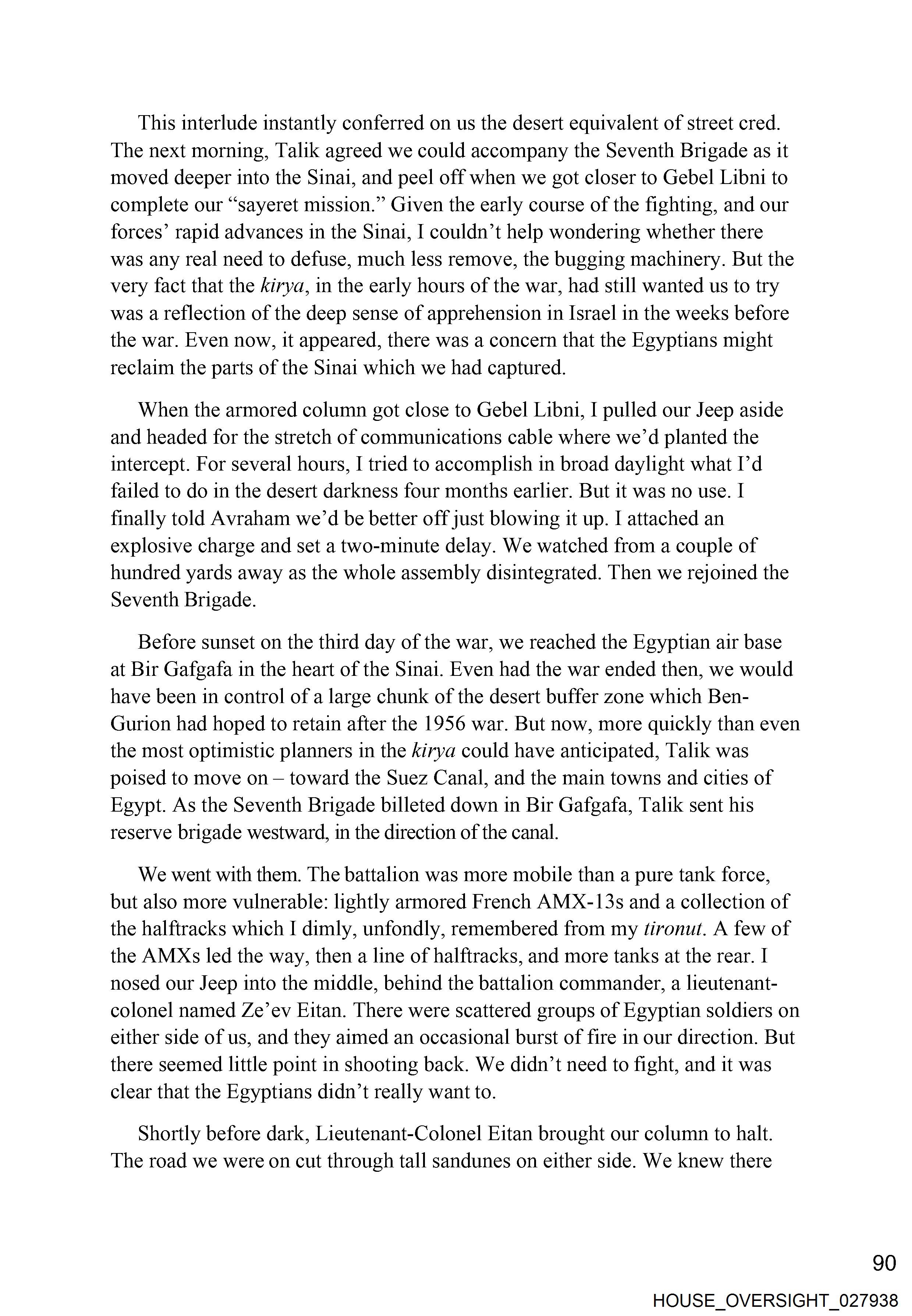 This interlude instantly conferred on us the desert equivalent of street cred. The next morning, Talik agreed we could accompany the Seventh Brigade as it moved deeper into the Sinai, and peel off when we got closer to Gebel Libni to complete our “sayeret mission.” Given the early course of the fighting, and our forces’ rapid advances in the Sinai, I couldn’t help wondering whether there was any real need to defuse, much less remove, the bugging machinery. But the very fact that the kirya, in the early hours of the war, had still wanted us to try was a reflection of the deep sense of apprehension in Israel in the weeks before the war. Even now, it appeared, there was a concern that the Egyptians might reclaim the parts of the Sinai which we had captured.

When the armored column got close to Gebel Libni, I pulled our Jeep aside and headed for the stretch of communications cable where we’d planted the intercept. For several hours, I tried to accomplish in broad daylight what I’d failed to do in the desert darkness four months earlier. But it was no use. I finally told Avraham we’d be better off just blowing it up. I attached an explosive charge and set a two-minute delay. We watched from a couple of hundred yards away as the whole assembly disintegrated. Then we rejoined the Seventh Brigade.

Before sunset on the third day of the war, we reached the Egyptian air base at Bir Gafgafa in the heart of the Sinai. Even had the war ended then, we would have been in control of a large chunk of the desert buffer zone which Ben-Gurion had hoped to retain after the 1956 war. But now, more quickly than even the most optimistic planners in the kirya could have anticipated, Talik was poised to move on – toward the Suez Canal, and the main towns and cities of Egypt. As the Seventh Brigade billeted down in Bir Gafgafa, Talik sent his reserve brigade westward, in the direction of the canal.

We went with them. The battalion was more mobile than a pure tank force, but also more vulnerable: lightly armored French AMX-13s and a collection of the halftracks which I dimly, unfondly, remembered from my tironut. A few of the AMXs led the way, then a line of halftracks, and more tanks at the rear. I nosed our Jeep into the middle, behind the battalion commander, a lieutenant-colonel named Ze’ev Eitan. There were scattered groups of Egyptian soldiers on either side of us, and they aimed an occasional burst of fire in our direction. But there seemed little point in shooting back. We didn’t need to fight, and it was clear that the Egyptians didn’t really want to.

Shortly before dark, Lieutenant-Colonel Eitan brought our column to halt. The road we were on cut through tall sandunes on either side. We knew there

90

HOUSE_OVERSIGHT_027938